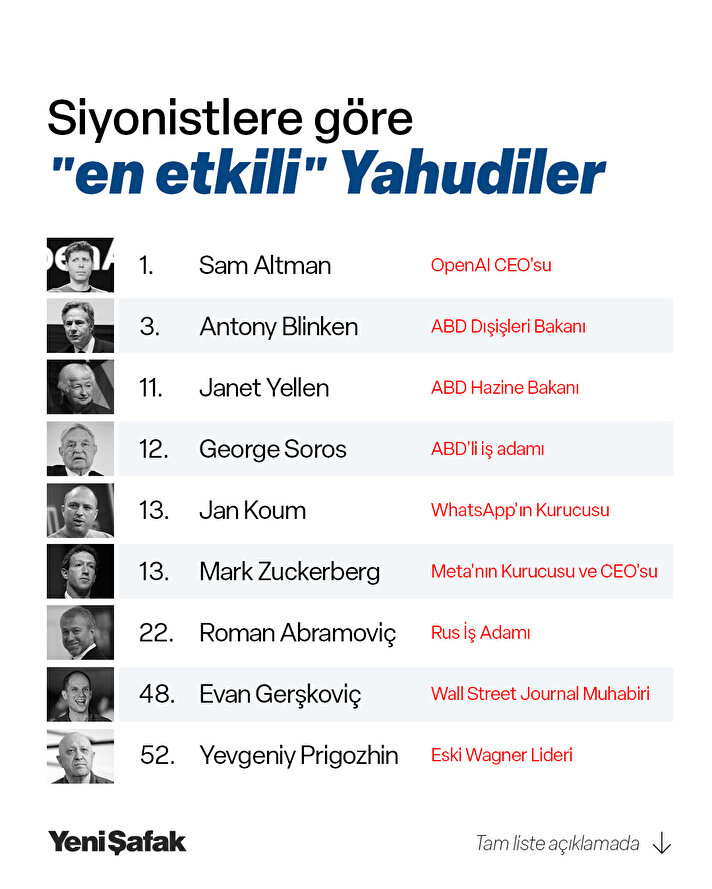 Siyonistlere göre
"en etkili" Yahudiler

| | | |
|---|---|---|
| 1. | Sam Altman | OpenAI CEO'su |
| 3. | Antony Blinken | ABD Dışişleri Bakanı |
| 11. | Janet Yellen | ABD Hazine Bakanı |
| 12. | George Soros | ABD'li iş adamı |
| 13. | Jan Koum | WhatsApp'ın Kurucusu |
| 13. | Mark Zuckerberg | Meta'nın Kurucusu ve CEO'su |
| 22. | Roman Abramoviç | Rus İş Adamı |
| 48. | Evan Gerşkoviç | Wall Street Journal Muhabiri |
| 52. | Yevgeniy Prigozhin | Eski Wagner Lideri |

Yeni Şafak

Tam liste açıklamada ↓